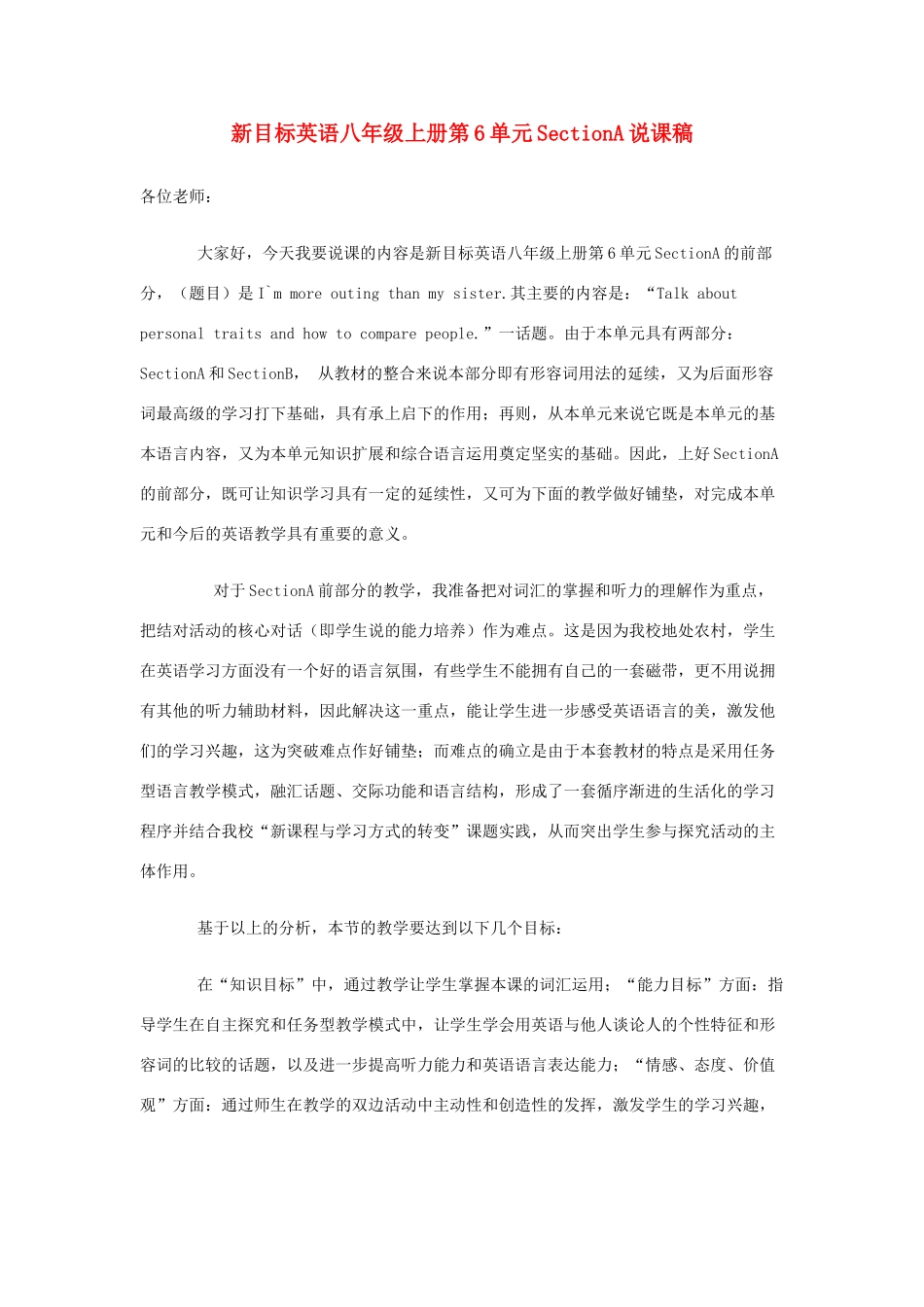 新目标英语八年级上册第6单元SectionA说课稿

各位老师：

大家好，今天我要说课的内容是新目标英语八年级上册第6单元SectionA的前部分，（题目）是I`m more outing than my sister.其主要的内容是：“Talk about personal traits and how to compare people.”一话题。由于本单元具有两部分：SectionA和SectionB， 从教材的整合来说本部分即有形容词用法的延续，又为后面形容词最高级的学习打下基础，具有承上启下的作用；再则，从本单元来说它既是本单元的基本语言内容，又为本单元知识扩展和综合语言运用奠定坚实的基础。因此，上好SectionA的前部分，既可让知识学习具有一定的延续性，又可为下面的教学做好铺垫，对完成本单元和今后的英语教学具有重要的意义。

对于SectionA前部分的教学，我准备把对词汇的掌握和听力的理解作为重点，把结对活动的核心对话（即学生说的能力培养）作为难点。这是因为我校地处农村，学生在英语学习方面没有一个好的语言氛围，有些学生不能拥有自己的一套磁带，更不用说拥有其他的听力辅助材料，因此解决这一重点，能让学生进一步感受英语语言的美，激发他们的学习兴趣，这为突破难点作好铺垫；而难点的确立是由于本套教材的特点是采用任务型语言教学模式，融汇话题、交际功能和语言结构，形成了一套循序渐进的生活化的学习程序并结合我校“新课程与学习方式的转变”课题实践，从而突出学生参与探究活动的主体作用。

基于以上的分析，本节的教学要达到以下几个目标：

在“知识目标”中，通过教学让学生掌握本课的词汇运用；“能力目标”方面：指导学生在自主探究和任务型教学模式中，让学生学会用英语与他人谈论人的个性特征和形容词的比较的话题，以及进一步提高听力能力和英语语言表达能力；“情感、态度、价值观”方面：通过师生在教学的双边活动中主动性和创造性的发挥，激发学生的学习兴趣，